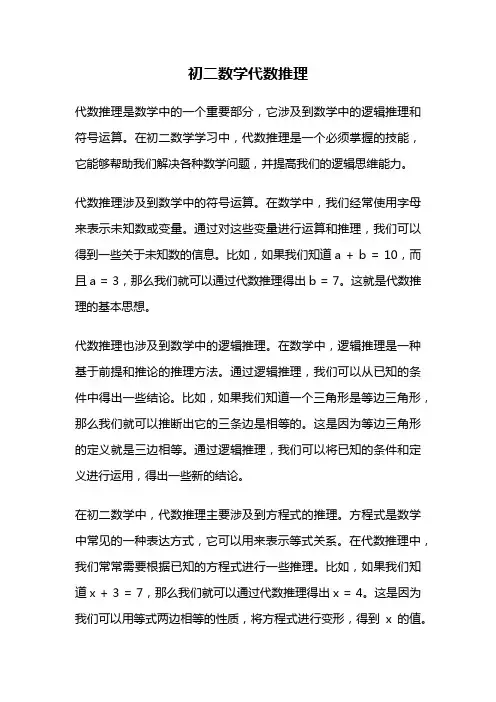 初二数学代数推理

代数推理是数学中的一个重要部分，它涉及到数学中的逻辑推理和符号运算。在初二数学学习中，代数推理是一个必须掌握的技能，它能够帮助我们解决各种数学问题，并提高我们的逻辑思维能力。

代数推理涉及到数学中的符号运算。在数学中，我们经常使用字母来表示未知数或变量。通过对这些变量进行运算和推理，我们可以得到一些关于未知数的信息。比如，如果我们知道 $a + b = 10$，而且 $a = 3$，那么我们就可以通过代数推理得出 $b = 7$。这就是代数推理的基本思想。

代数推理也涉及到数学中的逻辑推理。在数学中，逻辑推理是一种基于前提和推论的推理方法。通过逻辑推理，我们可以从已知的条件中得出一些结论。比如，如果我们知道一个三角形是等边三角形，那么我们就可以推断出它的三条边是相等的。这是因为等边三角形的定义就是三边相等。通过逻辑推理，我们可以将已知的条件和定义进行运用，得出一些新的结论。

在初二数学中，代数推理主要涉及到方程式的推理。方程式是数学中常见的一种表达方式，它可以用来表示等式关系。在代数推理中，我们常常需要根据已知的方程式进行一些推理。比如，如果我们知道 $x + 3 = 7$，那么我们就可以通过代数推理得出 $x = 4$。这是因为我们可以用等式两边相等的性质，将方程式进行变形，得到 $x$ 的值。